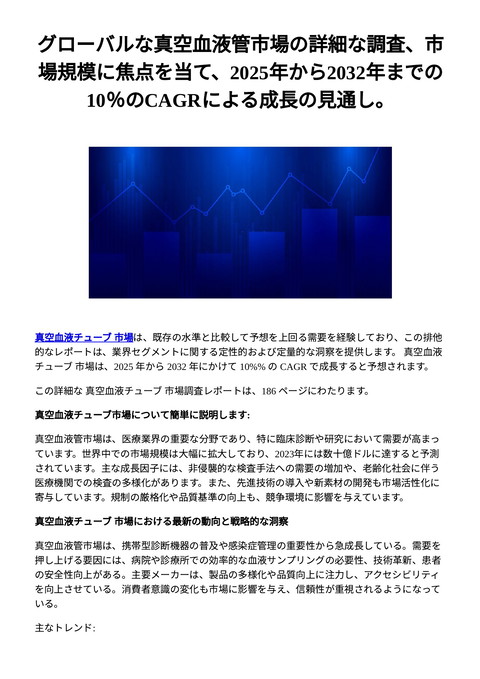 グローバルな真空血液管市場の詳細な調査、市場規模に焦点を当て、2025年から2032年までの10%のCAGRによる成長の見通し。

真空血液チューブ 市場は、既存の水準と比較して予想を上回る需要を経験しており、この排他的なレポートは、業界セグメントに関する定性的および定量的な洞察を提供します。 真空血液チューブ 市場は、2025 年から 2032 年にかけて 10%% の CAGR で成長すると予想されます。

この詳細な 真空血液チューブ 市場調査レポートは、186 ページにわたります。

真空血液チューブ市場について簡単に説明します:

真空血液管市場は、医療業界の重要な分野であり、特に臨床診断や研究において需要が高まっています。世界中での市場規模は大幅に拡大しており、2023年には数十億ドルに達すると予測されています。主な成長因子には、非侵襲的な検査手法への需要の増加や、老齢化社会に伴う医療機関での検査の多様化があります。また、先進技術の導入や新素材の開発も市場活性化に寄与しています。規制の厳格化や品質基準の向上も、競争環境に影響を与えています。

真空血液チューブ 市場における最新の動向と戦略的な洞察

真空血液管市場は、携帯型診断機器の普及や感染症管理の重要性から急成長している。需要を押し上げる要因には、病院や診療所での効率的な血液サンプリングの必要性、技術革新、患者の安全性向上がある。主要メーカーは、製品の多様化や品質向上に注力し、アクセシビリティを向上させている。消費者意識の変化も市場に影響を与え、信頼性が重視されるようになっている。

主なトレンド: